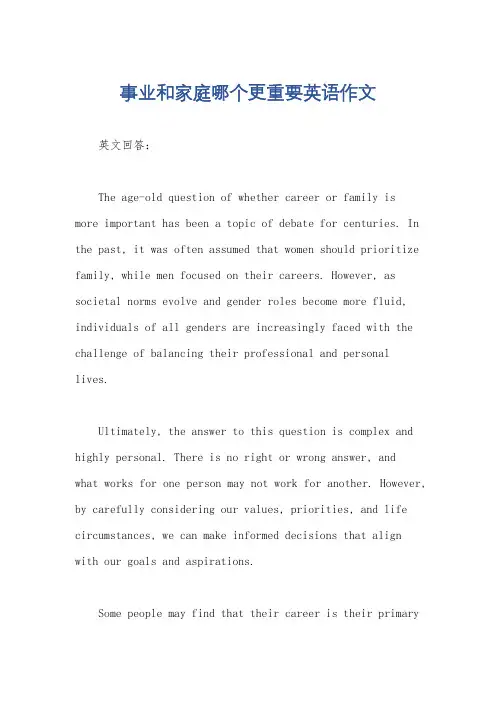 事业和家庭哪个更重要英语作文

英文回答：

The age-old question of whether career or family is more important has been a topic of debate for centuries. In the past, it was often assumed that women should prioritize family, while men focused on their careers. However, as societal norms evolve and gender roles become more fluid, individuals of all genders are increasingly faced with the challenge of balancing their professional and personal lives.

Ultimately, the answer to this question is complex and highly personal. There is no right or wrong answer, and what works for one person may not work for another. However, by carefully considering our values, priorities, and life circumstances, we can make informed decisions that align with our goals and aspirations.

Some people may find that their career is their primary